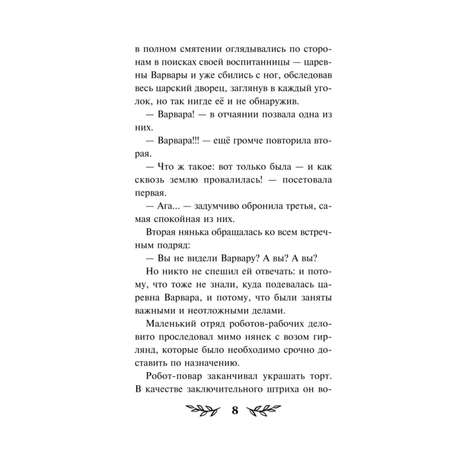 в полном смятении оглядывались по сторонам в поисках своей воспитанницы — царевны Варвары и уже сбились с ног, обследовав весь царский дворец, заглянув в каждый уголок, но так нигде её и не обнаружив.

— Варвара! — в отчаянии позвала одна из них.

— Варвара!!! — ещё громче повторила вторая.

— Что ж такое: вот только была — и как сквозь землю провалилась! — посетовала первая.

— Ага... — задумчиво обронила третья, самая спокойная из них.

Вторая нянька обращалась ко всем встречным подряд:

— Вы не видели Варвару? А вы? А вы?

Но никто не спешил ей отвечать: и потому, что тоже не знали, куда подевалась царевна Варвара, и потому, что были заняты важными и неотложными делами.

Маленький отряд роботов-рабочих деловито проследовал мимо нянек с возом гирлянд, которые было необходимо срочно доставить по назначению.

Робот-повар заканчивал украшать торт. В качестве заключительного штриха он во-

8